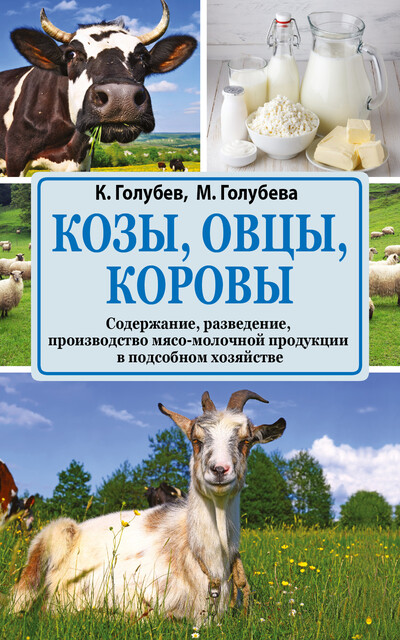 К. Голубев, М. Голубева

КОЗЫ, ОВЦЫ, КОРОВЫ

Содержание, разведение, производство мясо-молочной продукции в подсобном хозяйстве